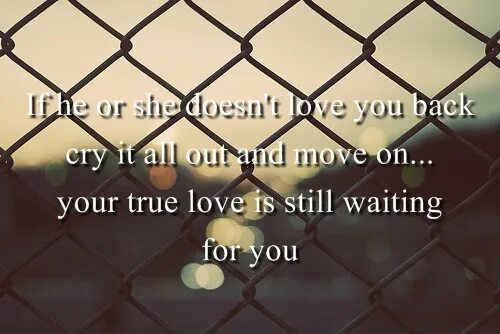 If he or she doesn't love you back cry it all out and move on... your true love is still waiting for you